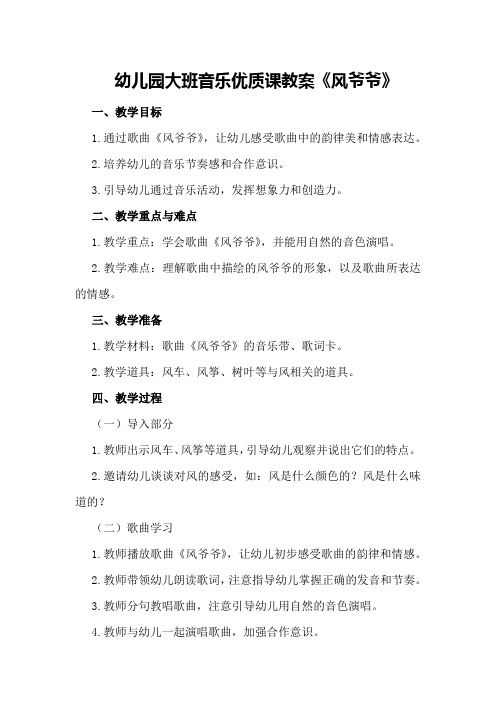 幼儿园大班音乐优质课教案《风爷爷》

一、教学目标

1.通过歌曲《风爷爷》，让幼儿感受歌曲中的韵律美和情感表达。

2.培养幼儿的音乐节奏感和合作意识。

3.引导幼儿通过音乐活动，发挥想象力和创造力。

二、教学重点与难点

1.教学重点：学会歌曲《风爷爷》，并能用自然的音色演唱。

2.教学难点：理解歌曲中描绘的风爷爷的形象，以及歌曲所表达的情感。

三、教学准备

1.教学材料：歌曲《风爷爷》的音乐带、歌词卡。

2.教学道具：风车、风筝、树叶等与风相关的道具。

四、教学过程

（一）导入部分

1.教师出示风车、风筝等道具，引导幼儿观察并说出它们的特点。

2.邀请幼儿谈谈对风的感受，如：风是什么颜色的？风是什么味道的？

（二）歌曲学习

1.教师播放歌曲《风爷爷》，让幼儿初步感受歌曲的韵律和情感。

2.教师带领幼儿朗读歌词，注意指导幼儿掌握正确的发音和节奏。

3.教师分句教唱歌曲，注意引导幼儿用自然的音色演唱。

4.教师与幼儿一起演唱歌曲，加强合作意识。